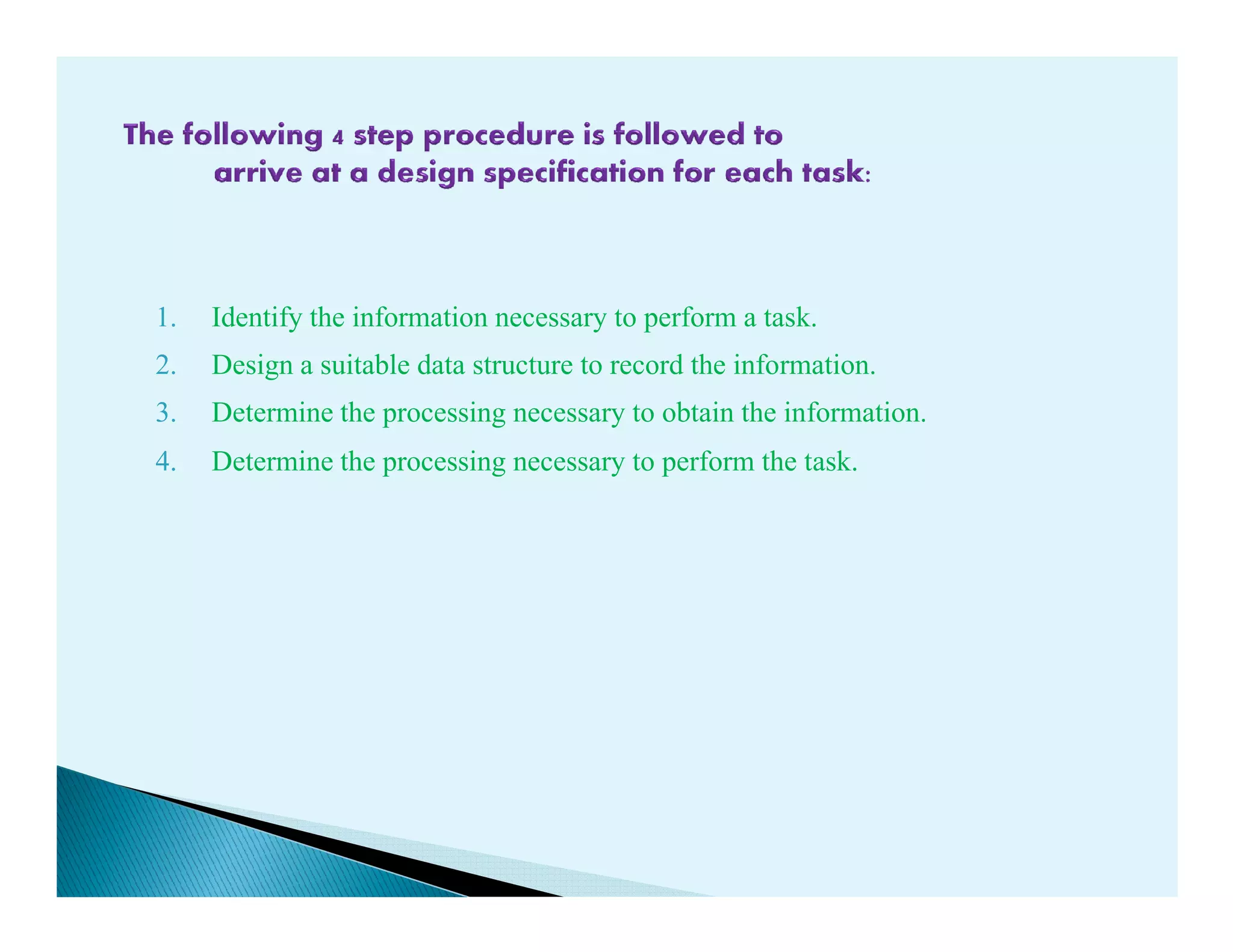 The following 4 step procedure is followed to arrive at a design specification for each task:

1. Identify the information necessary to perform a task.
2. Design a suitable data structure to record the information.
3. Determine the processing necessary to obtain the information.
4. Determine the processing necessary to perform the task.